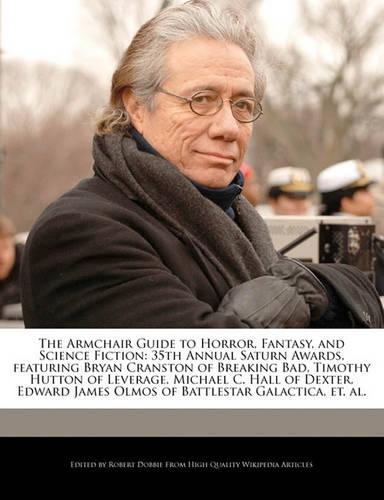 The Armchair Guide to Horror, Fantasy, and Science Fiction: 35th Annual Saturn Awards, featuring Bryan Cranston of Breaking Bad, Timothy Hutton of Leverage, Michael C. Hall of Dexter, Edward James Olmos of Battlestar Galactica, et. al.

Edited by Robert Dobbie From High Quality Wikipedia Articles